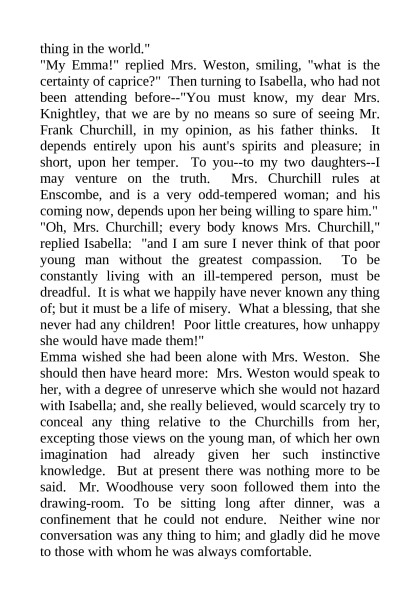 thing in the world."
"My Emma!" replied Mrs. Weston, smiling, "what is the certainty of caprice?" Then turning to Isabella, who had not been attending before--"You must know, my dear Mrs. Knightley, that we are by no means so sure of seeing Mr. Frank Churchill, in my opinion, as his father thinks. It depends entirely upon his aunt's spirits and pleasure; in short, upon her temper. To you--to my two daughters--I may venture on the truth. Mrs. Churchill rules at Enscombe, and is a very odd-tempered woman; and his coming now, depends upon her being willing to spare him."
"Oh, Mrs. Churchill; every body knows Mrs. Churchill," replied Isabella: "and I am sure I never think of that poor young man without the greatest compassion. To be constantly living with an ill-tempered person, must be dreadful. It is what we happily have never known any thing of; but it must be a life of misery. What a blessing, that she never had any children! Poor little creatures, how unhappy she would have made them!"
Emma wished she had been alone with Mrs. Weston. She should then have heard more: Mrs. Weston would speak to her, with a degree of unreserve which she would not hazard with Isabella; and, she really believed, would scarcely try to conceal any thing relative to the Churchills from her, excepting those views on the young man, of which her own imagination had already given her such instinctive knowledge. But at present there was nothing more to be said. Mr. Woodhouse very soon followed them into the drawing-room. To be sitting long after dinner, was a confinement that he could not endure. Neither wine nor conversation was any thing to him; and gladly did he move to those with whom he was always comfortable.